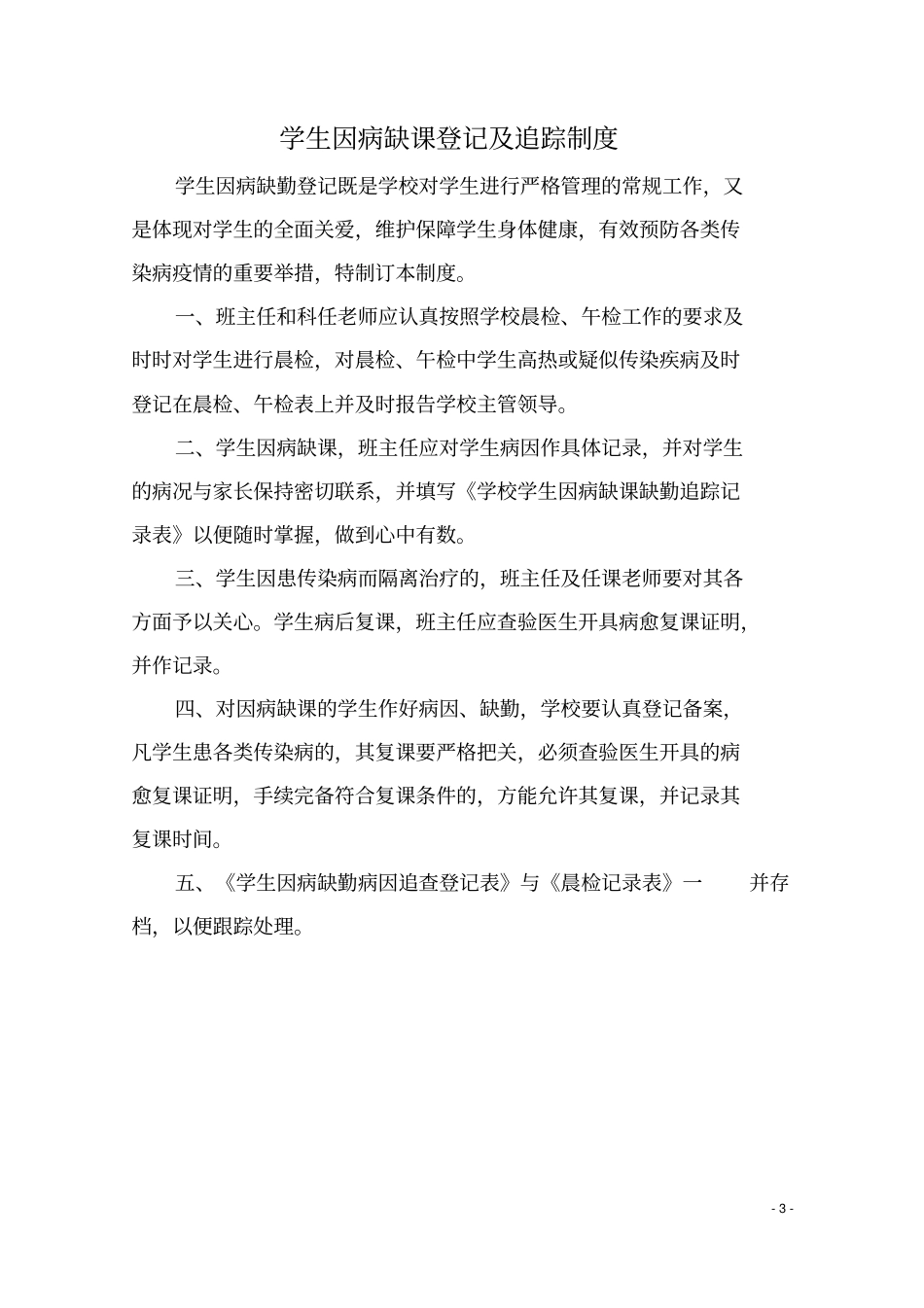 学生因病缺课登记及追踪制度

学生因病缺勤登记既是学校对学生进行严格管理的常规工作，又是体现对学生的全面关爱，维护保障学生身体健康，有效预防各类传染病疫情的重要举措，特制订本制度。

一、班主任和科任老师应认真按照学校晨检、午检工作的要求及时时对学生进行晨检，对晨检、午检中学生高热或疑似传染疾病及时登记在晨检、午检表上并及时报告学校主管领导。

二、学生因病缺课，班主任应对学生病因作具体记录，并对学生的病况与家长保持密切联系，并填写《学校学生因病缺课缺勤追踪记录表》以便随时掌握，做到心中有数。

三、学生因患传染病而隔离治疗的，班主任及任课老师要对其各方面予以关心。学生病后复课，班主任应查验医生开具病愈复课证明，并作记录。

四、对因病缺课的学生作好病因、缺勤，学校要认真登记备案，凡学生患各类传染病的，其复课要严格把关，必须查验医生开具的病愈复课证明，手续完备符合复课条件的，方能允许其复课，并记录其复课时间。

五、《学生因病缺勤病因追查登记表》与《晨检记录表》一 并存档，以便跟踪处理。

- 3 -